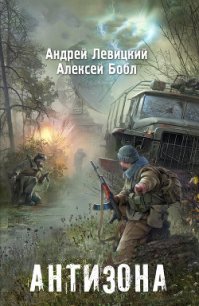 Андрей Левицкий
Алексей Бобл

АНТИЗОНА